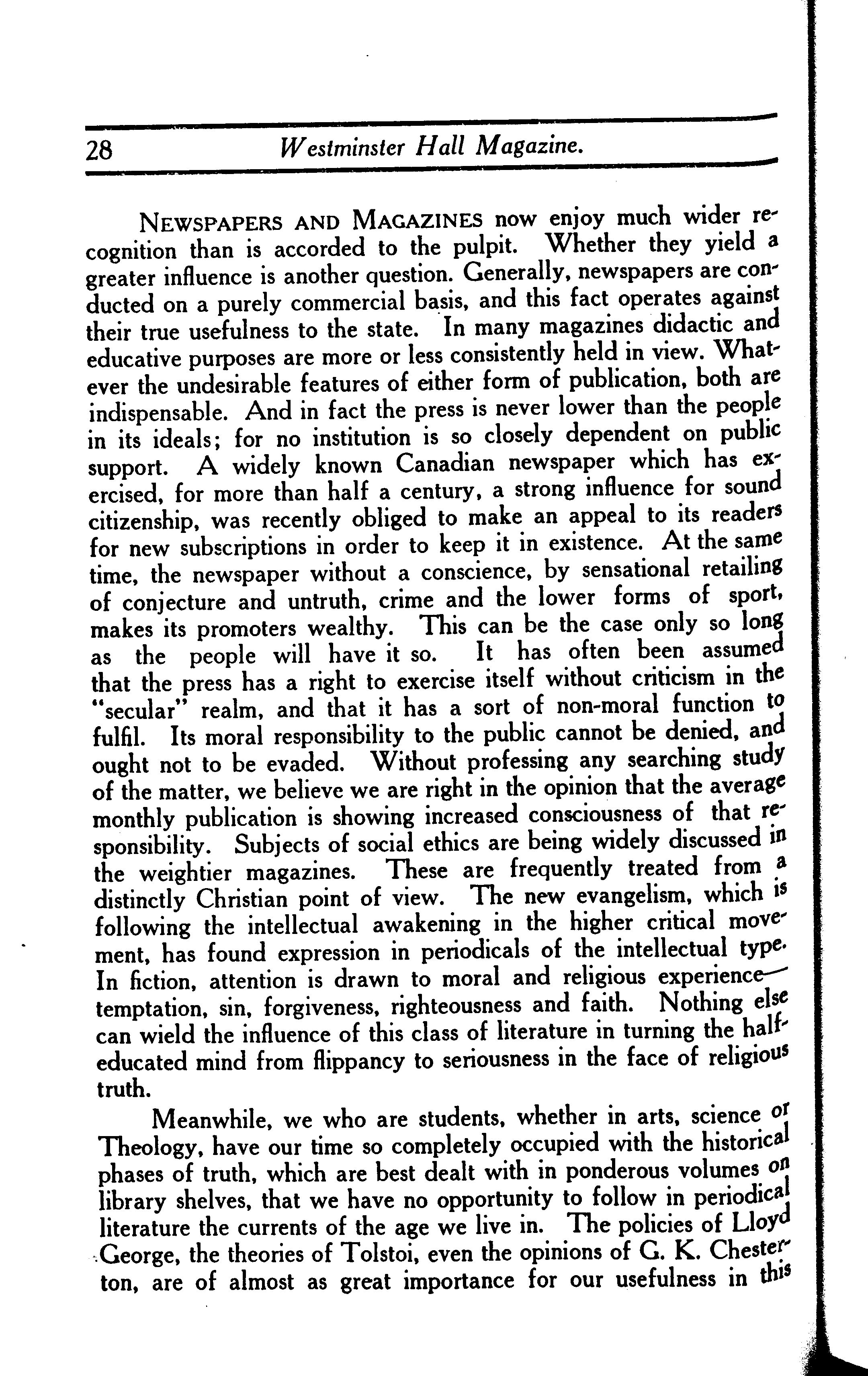 28 Westminster Hall Magazine.

NEWSPAPERS AND MAGAZINES now enjoy much wider recognition than is accorded to the pulpit. Whether they yield a greater influence is another question. Generally, newspapers are conducted on a purely commercial basis, and this fact operates against their true usefulness to the state. In many magazines didactic and educative purposes are more or less consistently held in view. Whatever the undesirable features of either form of publication, both are indispensable. And in fact the press is never lower than the people in its ideals; for no institution is so closely dependent on public support. A widely known Canadian newspaper which has exercised, for more than half a century, a strong influence for sound citizenship, was recently obliged to make an appeal to its readers for new subscriptions in order to keep it in existence. At the same time, the newspaper without a conscience, by sensational retailing of conjecture and untruth, crime and the lower forms of sport, makes its promoters wealthy. This can be the case only so long as the people will have it so. It has often been assumed that the press has a right to exercise itself without criticism in the "secular" realm, and that it has a sort of non-moral function to fulfil. Its moral responsibility to the public cannot be denied, and ought not to be evaded. Without professing any searching study of the matter, we believe we are right in the opinion that the average monthly publication is showing increased consciousness of that responsibility. Subjects of social ethics are being widely discussed in the weightier magazines. These are frequently treated from a distinctly Christian point of view. The new evangelism, which is following the intellectual awakening in the higher critical movement, has found expression in periodicals of the intellectual type. In fiction, attention is drawn to moral and religious experience—temptation, sin, forgiveness, righteousness and faith. Nothing else can wield the influence of this class of literature in turning the half-educated mind from flippancy to seriousness in the face of religious truth.

Meanwhile, we who are students, whether in arts, science or Theology, have our time so completely occupied with the historical phases of truth, which are best dealt with in ponderous volumes on library shelves, that we have no opportunity to follow in periodical literature the currents of the age we live in. The policies of Lloyd George, the theories of Tolstoi, even the opinions of G. K. Chesterton, are of almost as great importance for our usefulness in this